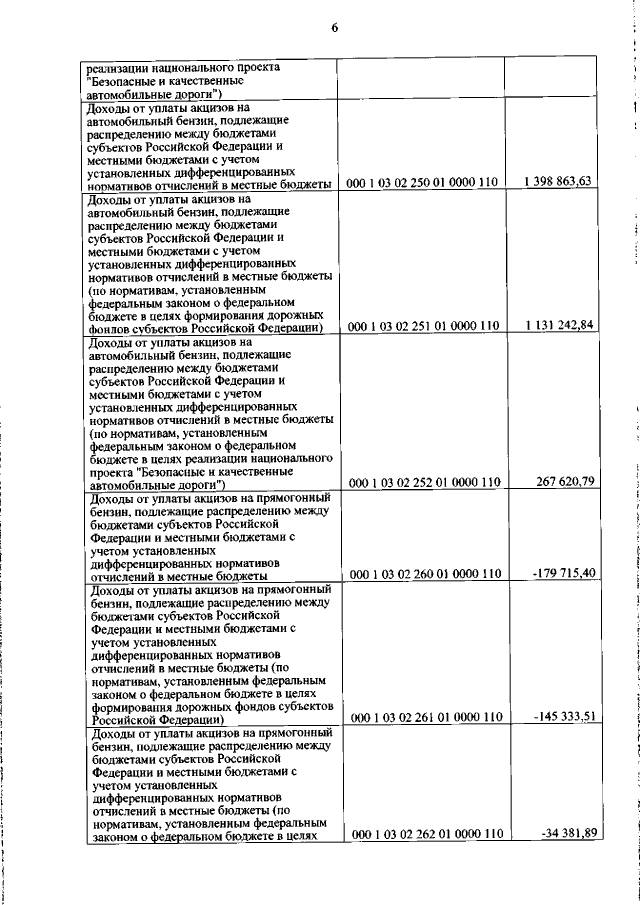 6

| | | |
|---|---|---|
| реализации национального проекта "Безопасные и качественные автомобильные дороги") | | |
| Доходы от уплаты акцизов на автомобильный бензин, подлежащие распределению между бюджетами субъектов Российской Федерации и местными бюджетами с учетом установленных дифференцированных нормативов отчислений в местные бюджеты | 000 1 03 02 250 01 0000 110 | 1 398 863,63 |
| Доходы от уплаты акцизов на автомобильный бензин, подлежащие распределению между бюджетами субъектов Российской Федерации и местными бюджетами с учетом установленных дифференцированных нормативов отчислений в местные бюджеты (по нормативам, установленным федеральным законом о федеральном бюджете в целях формирования дорожных фондов субъектов Российской Федерации) | 000 1 03 02 251 01 0000 110 | 1 131 242,84 |
| Доходы от уплаты акцизов на автомобильный бензин, подлежащие распределению между бюджетами субъектов Российской Федерации и местными бюджетами с учетом установленных дифференцированных нормативов отчислений в местные бюджеты (по нормативам, установленным федеральным законом о федеральном бюджете в целях реализации национального проекта "Безопасные и качественные автомобильные дороги") | 000 1 03 02 252 01 0000 110 | 267 620,79 |
| Доходы от уплаты акцизов на прямогонный бензин, подлежащие распределению между бюджетами субъектов Российской Федерации и местными бюджетами с учетом установленных дифференцированных нормативов отчислений в местные бюджеты | 000 1 03 02 260 01 0000 110 | -179 715,40 |
| Доходы от уплаты акцизов на прямогонный бензин, подлежащие распределению между бюджетами субъектов Российской Федерации и местными бюджетами с учетом установленных дифференцированных нормативов отчислений в местные бюджеты (по нормативам, установленным федеральным законом о федеральном бюджете в целях формирования дорожных фондов субъектов Российской Федерации) | 000 1 03 02 261 01 0000 110 | -145 333,51 |
| Доходы от уплаты акцизов на прямогонный бензин, подлежащие распределению между бюджетами субъектов Российской Федерации и местными бюджетами с учетом установленных дифференцированных нормативов отчислений в местные бюджеты (по нормативам, установленным федеральным законом о федеральном бюджете в целях | 000 1 03 02 262 01 0000 110 | -34 381,89 |